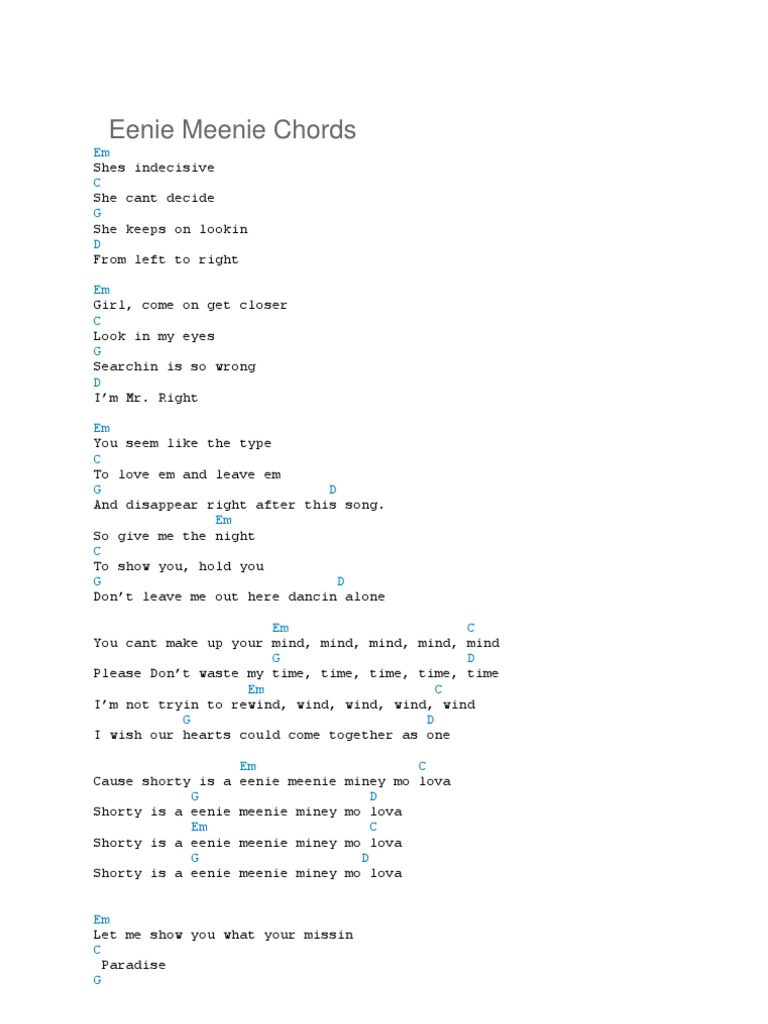 Eenie Meenie Chords

Em
Shes indecisive
C
She cant decide
G
She keeps on lookin
D
From left to right

Em
Girl, come on get closer
C
Look in my eyes
G
Searchin is so wrong
D
I'm Mr. Right

Em
You seem like the type
C
To love em and leave em
G D
And disappear right after this song.
Em
So give me the night
C
To show you, hold you
G D
Don't leave me out here dancin alone

Em C
You cant make up your mind, mind, mind, mind, mind
G D
Please Don't waste my time, time, time, time, time
Em C
I'm not tryin to rewind, wind, wind, wind, wind
G D
I wish our hearts could come together as one

Em C
Cause shorty is a eenie meenie miney mo lova
G D
Shorty is a eenie meenie miney mo lova
Em C
Shorty is a eenie meenie miney mo lova
G D
Shorty is a eenie meenie miney mo lova

Em
Let me show you what your missin
C
Paradise
G